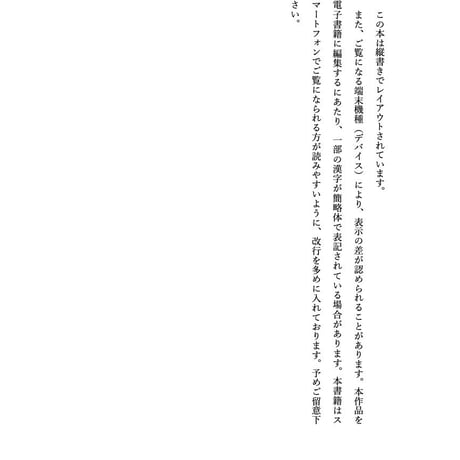 この本は縦書きでレイアウトされています。

また、ご覧になる端末機種（デバイス）により、表示の差が認められることがあります。本作品を電子書籍に編集するにあたり、一部の漢字が簡略体で表記されている場合があります。本書籍はスマートフォンでご覧になられる方が読みやすいように、改行を多めに入れております。予めご留意下さい。